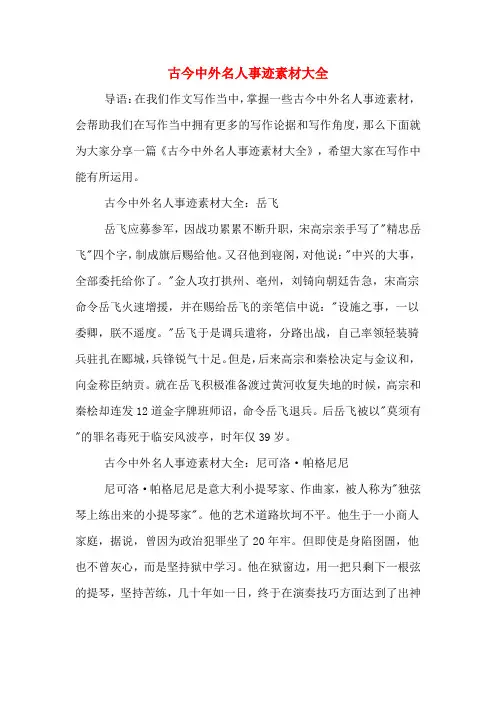 古今中外名人事迹素材大全

导语：在我们作文写作当中，掌握一些古今中外名人事迹素材，会帮助我们在写作当中拥有更多的写作论据和写作角度，那么下面就为大家分享一篇《古今中外名人事迹素材大全》，希望大家在写作中能有所运用。

古今中外名人事迹素材大全：岳飞

岳飞应募参军，因战功累累不断升职，宋高宗亲手写了"精忠岳飞"四个字，制成旗后赐给他。又召他到寝阁，对他说："中兴的大事，全部委托给你了。"金人攻打拱州、亳州，刘锜向朝廷告急，宋高宗命令岳飞火速增援，并在赐给岳飞的亲笔信中说："设施之事，一以委卿，朕不遥度。"岳飞于是调兵遣将，分路出战，自己率领轻装骑兵驻扎在郾城，兵锋锐气十足。但是，后来高宗和秦桧决定与金议和，向金称臣纳贡。就在岳飞积极准备渡过黄河收复失地的时候，高宗和秦桧却连发12道金字牌班师诏，命令岳飞退兵。后岳飞被以"莫须有"的罪名毒死于临安风波亭，时年仅39岁。

古今中外名人事迹素材大全：尼可洛·帕格尼尼

尼可洛·帕格尼尼是意大利小提琴家、作曲家，被人称为"独弦琴上练出来的小提琴家"。他的艺术道路坎坷不平。他生于一小商人家庭，据说，曾因为政治犯罪坐了20年牢。但即使是身陷囹圄，他也不曾灰心，而是坚持狱中学习。他在狱窗边，用一把只剩下一根弦的提琴，坚持苦练，几十年如一日，终于在演奏技巧方面达到了出神